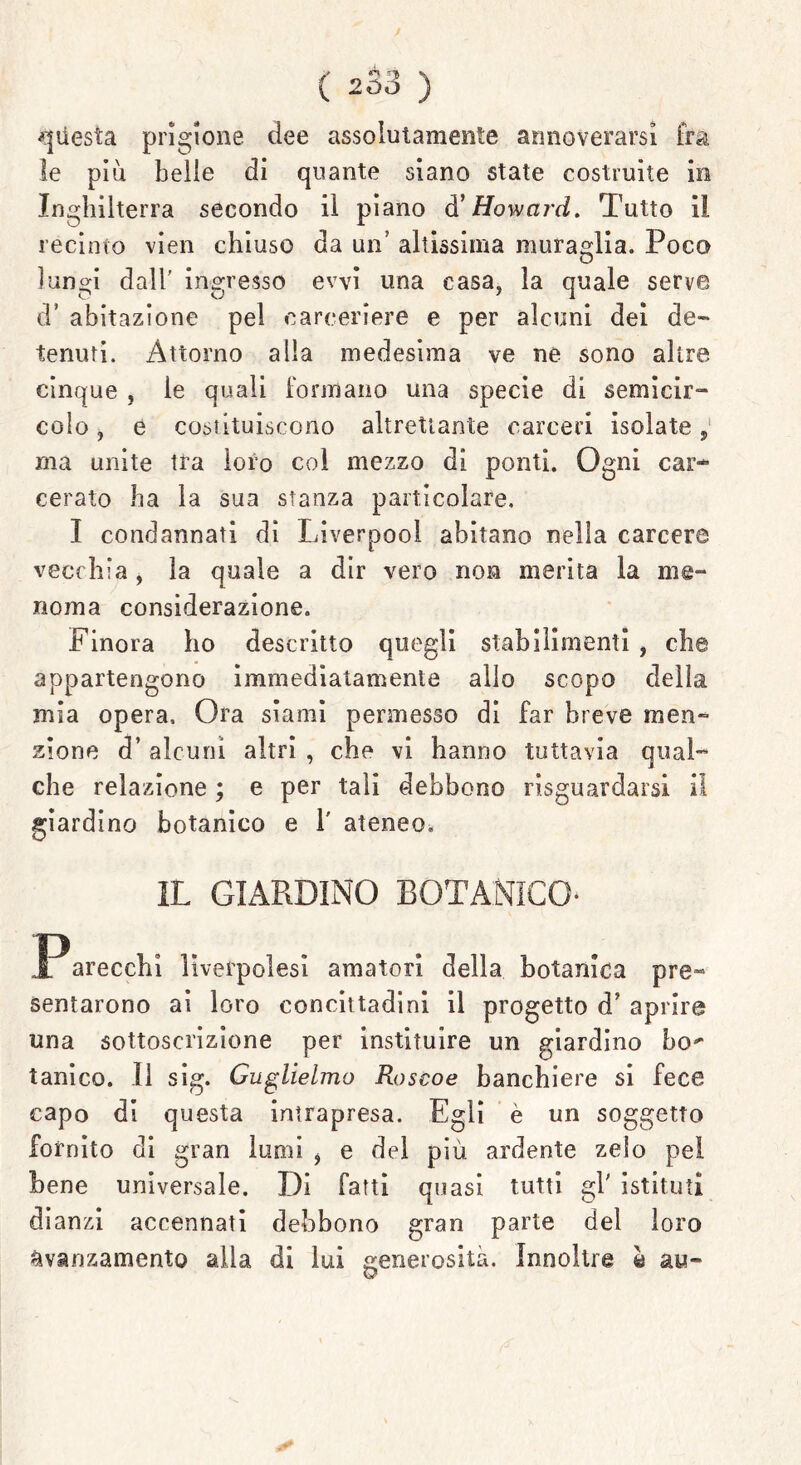 ( 233 )

questa prigione dee assolutamente annoverarsi fra le più belle di quante siano state costruite in Inghilterra secondo il piano d'Howard. Tutto il recinto vien chiuso da un' altissima muraglia. Poco lungi dall' ingresso evvi una casa, la quale serve d' abitazione pel carceriere e per alcuni dei detenuti. Attorno alla medesima ve ne sono altre cinque, le quali formano una specie di semicircolo, e costituiscono altrettante carceri isolate, ma unite tra loro col mezzo di ponti. Ogni carcerato ha la sua stanza particolare.

I condannati di Liverpool abitano nella carcere vecchia, la quale a dir vero non merita la menoma considerazione.

Finora ho descritto quegli stabilimenti, che appartengono immediatamente allo scopo della mia opera. Ora siami permesso di far breve menzione d' alcuni altri, che vi hanno tuttavia qualche relazione; e per tali debbono risguardarsi il giardino botanico e l' ateneo.

IL GIARDINO BOTANICO.

Parecchi liverpolesi amatori della botanica presentarono ai loro concittadini il progetto d' aprire una sottoscrizione per instituire un giardino botanico. Il sig. Guglielmo Roscoe banchiere si fece capo di questa intrapresa. Egli è un soggetto fornito di gran lumi, e del più ardente zelo pel bene universale. Di fatti quasi tutti gl' istituti dianzi accennati debbono gran parte del loro avanzamento alla di lui generosità. Innoltre è au-